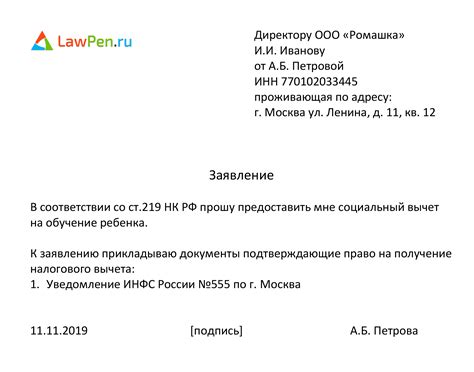 LawPen.ru

Директору ООО «Ромашка»
И.И. Иванову
от А.Б. Петровой
ИНН 770102033445
проживающая по адресу:
г. Москва ул. Ленина, д. 11, кв. 12

Заявление

В соответствии со ст.219 НК РФ прошу предоставить мне социальный вычет на обучение ребенка.

К заявлению прикладываю документы подтверждающие право на получение налогового вычета:
1. Уведомление ИНФС России №555 по г. Москва

11.11.2019 [подпись] А.Б. Петрова